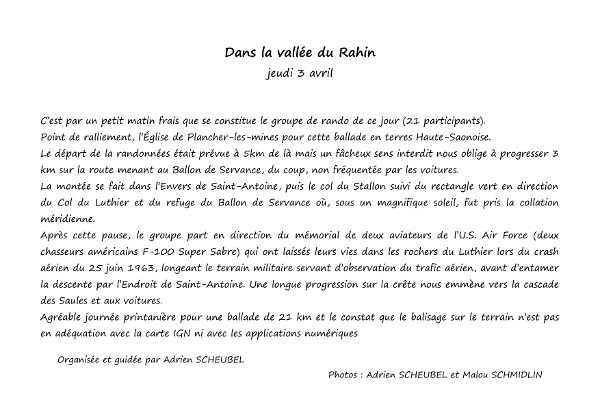 Dans la vallée du Rahin
jeudi 3 avril

C'est par un petit matin frais que se constitue le groupe de rando de ce jour (21 participants).
Point de ralliement, l'Église de Plancher-les-mines pour cette ballade en terres Haute-Saonoise.
Le départ de la randonnées était prévue à 5km de là mais un fâcheux sens interdit nous oblige à progresser 3 km sur la route menant au Ballon de Servance, du coup, non fréquentée par les voitures.
La montée se fait dans l'Envers de Saint-Antoine, puis le col du Stallon suivi du rectangle vert en direction du Col du Luthier et du refuge du Ballon de Servance où, sous un magnifique soleil, fut pris la collation méridienne.
Après cette pause, le groupe part en direction du mémorial de deux aviateurs de l'U.S. Air Force (deux chasseurs américains F-100 Super Sabre) qui ont laissés leurs vies dans les rochers du Luthier lors du crash aérien du 25 juin 1963, longeant le terrain militaire servant d'observation du trafic aérien, avant d'entamer la descente par l'Endroit de Saint-Antoine. Une longue progression sur la crête nous emmène vers la cascade des Saules et aux voitures.
Agréable journée printanière pour une ballade de 21 km et le constat que le balisage sur le terrain n'est pas en adéquation avec la carte IGN ni avec les applications numériques

Organisée et guidée par Adrien SCHEUBEL

Photos : Adrien SCHEUBEL et Malou SCHMIDLIN